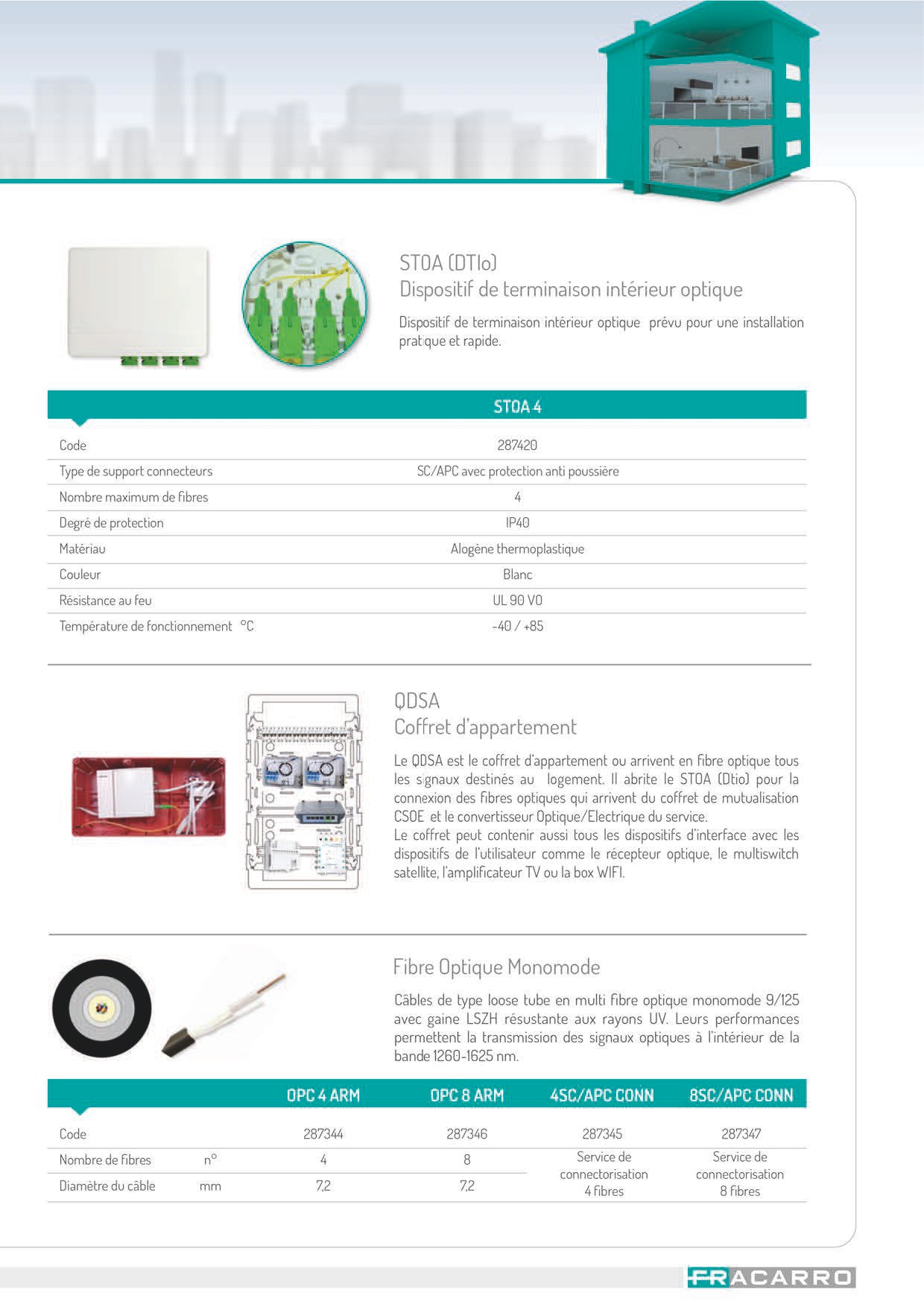 STOA (DTIo)
Dispositif de terminaison intérieur optique

Dispositif de terminaison intérieur optique prévu pour une installation pratique et rapide.

| | STOA 4 |
|---|---|
| Code | 287420 |
| Type de support connecteurs | SC/APC avec protection anti poussière |
| Nombre maximum de fibres | 4 |
| Degré de protection | IP40 |
| Matériau | Alogène thermoplastique |
| Couleur | Blanc |
| Résistance au feu | UL 90 V0 |
| Température de fonctionnement °C | -40 / +85 |

QDSA
Coffret d'appartement

Le QDSA est le coffret d'appartement ou arrivent en fibre optique tous les signaux destinés au logement. Il abrite le STOA (Dtio) pour la connexion des fibres optiques qui arrivent du coffret de mutualisation CSOE et le convertisseur Optique/Electrique du service.
Le coffret peut contenir aussi tous les dispositifs d'interface avec les dispositifs de l'utilisateur comme le récepteur optique, le multiswitch satellite, l'amplificateur TV ou la box WIFI.

Fibre Optique Monomode

Câbles de type loose tube en multi fibre optique monomode 9/125 avec gaine LSZH résustante aux rayons UV. Leurs performances permettent la transmission des signaux optiques à l'intérieur de la bande 1260-1625 nm.

| | | OPC 4 ARM | OPC 8 ARM | 4SC/APC CONN | 8SC/APC CONN |
|---|---|---|---|---|---|
| Code | | 287344 | 287346 | 287345 | 287347 |
| Nombre de fibres | n° | 4 | 8 | Service de connectorisation 4 fibres | Service de connectorisation 8 fibres |
| Diamètre du câble | mm | 7,2 | 7,2 | | |

FRACARRO